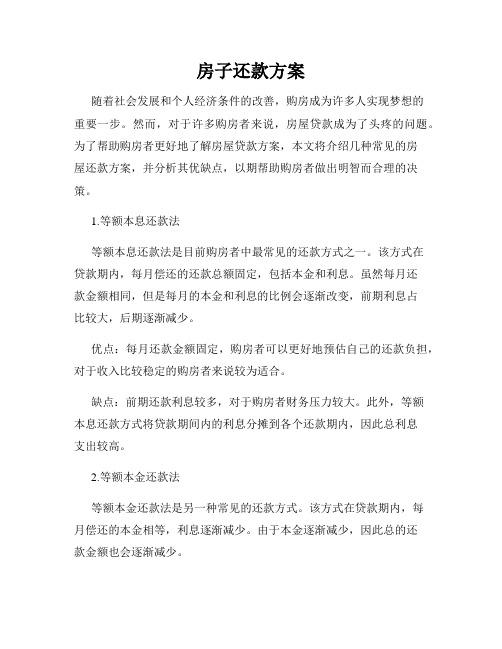 房子还款方案

随着社会发展和个人经济条件的改善，购房成为许多人实现梦想的重要一步。然而，对于许多购房者来说，房屋贷款成为了头疼的问题。为了帮助购房者更好地了解房屋贷款方案，本文将介绍几种常见的房屋还款方案，并分析其优缺点，以期帮助购房者做出明智而合理的决策。

1.等额本息还款法

等额本息还款法是目前购房者中最常见的还款方式之一。该方式在贷款期内，每月偿还的还款总额固定，包括本金和利息。虽然每月还款金额相同，但是每月的本金和利息的比例会逐渐改变，前期利息占比较大，后期逐渐减少。

优点：每月还款金额固定，购房者可以更好地预估自己的还款负担，对于收入比较稳定的购房者来说较为适合。

缺点：前期还款利息较多，对于购房者财务压力较大。此外，等额本息还款方式将贷款期间内的利息分摊到各个还款期内，因此总利息支出较高。

2.等额本金还款法

等额本金还款法是另一种常见的还款方式。该方式在贷款期内，每月偿还的本金相等，利息逐渐减少。由于本金逐渐减少，因此总的还款金额也会逐渐减少。